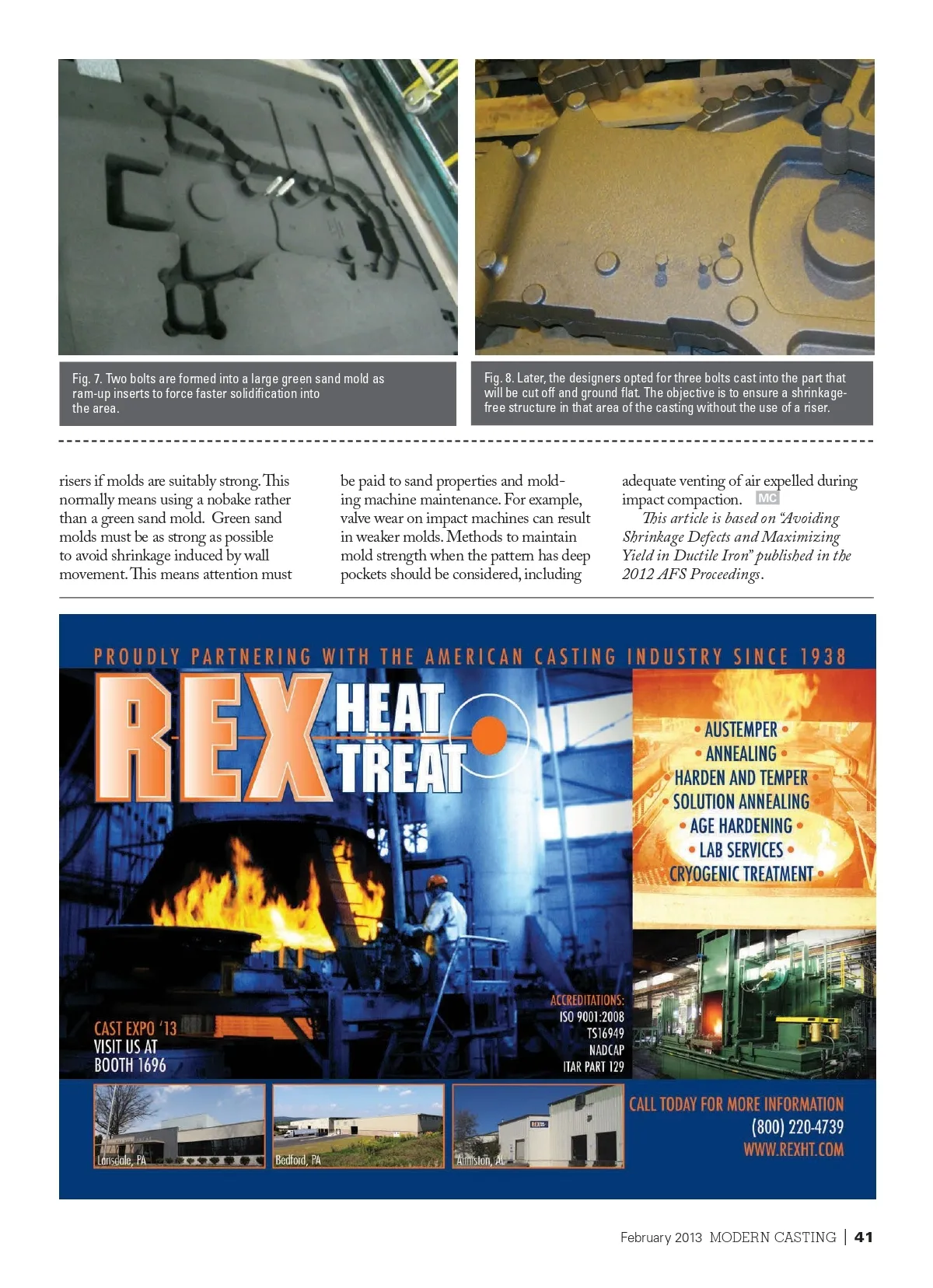 Fig. 7. Two bolts are formed into a large green sand mold as ram-up inserts to force faster solidification into the area.

Fig. 8. Later, the designers opted for three bolts cast into the part that will be cut off and ground flat. The objective is to ensure a shrinkage-free structure in that area of the casting without the use of a riser.

risers if molds are suitably strong. This normally means using a nobake rather than a green sand mold. Green sand molds must be as strong as possible to avoid shrinkage induced by wall movement. This means attention must be paid to sand properties and molding machine maintenance. For example, valve wear on impact machines can result in weaker molds. Methods to maintain mold strength when the pattern has deep pockets should be considered, including adequate venting of air expelled during impact compaction. MC

This article is based on "Avoiding Shrinkage Defects and Maximizing Yield in Ductile Iron" published in the 2012 AFS Proceedings.

PROUDLY PARTNERING WITH THE AMERICAN CASTING INDUSTRY SINCE 1938

REX HEAT TREAT

• AUSTEMPER •
• ANNEALING •
• HARDEN AND TEMPER •
• SOLUTION ANNEALING •
• AGE HARDENING •
• LAB SERVICES •
• CRYOGENIC TREATMENT •

CAST EXPO '13
VISIT US AT
BOOTH 1696

ACCREDITATIONS:
ISO 9001:2008
TS16949
NADCAP
ITAR PART 129

Lansdale, PA
Bedford, PA
Anniston, AL

CALL TODAY FOR MORE INFORMATION
(800) 220-4739
WWW.REXHT.COM

February 2013 MODERN CASTING | 41